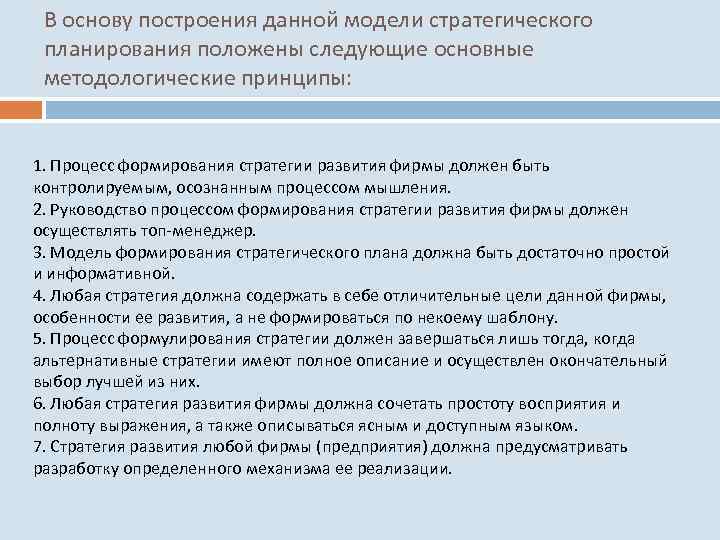 В основу построения данной модели стратегического планирования положены следующие основные методологические принципы:

1. Процесс формирования стратегии развития фирмы должен быть контролируемым, осознанным процессом мышления.
2. Руководство процессом формирования стратегии развития фирмы должен осуществлять топ-менеджер.
3. Модель формирования стратегического плана должна быть достаточно простой и информативной.
4. Любая стратегия должна содержать в себе отличительные цели данной фирмы, особенности ее развития, а не формироваться по некоему шаблону.
5. Процесс формулирования стратегии должен завершаться лишь тогда, когда альтернативные стратегии имеют полное описание и осуществлен окончательный выбор лучшей из них.
6. Любая стратегия развития фирмы должна сочетать простоту восприятия и полноту выражения, а также описываться ясным и доступным языком.
7. Стратегия развития любой фирмы (предприятия) должна предусматривать разработку определенного механизма ее реализации.